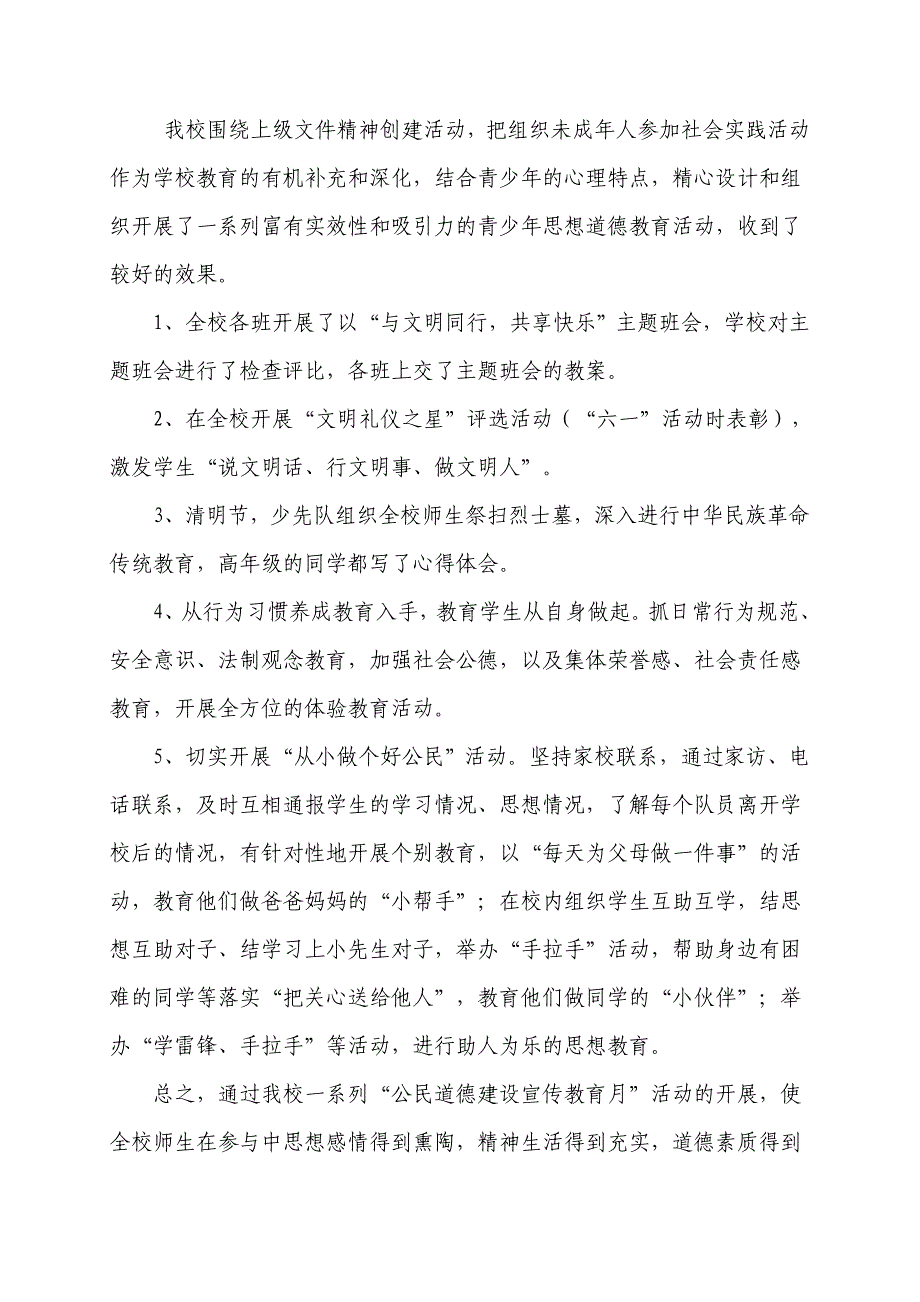 我校围绕上级文件精神创建活动，把组织未成年人参加社会实践活动作为学校教育的有机补充和深化，结合青少年的心理特点，精心设计和组织开展了一系列富有实效性和吸引力的青少年思想道德教育活动，收到了较好的效果。

1、全校各班开展了以“与文明同行，共享快乐”主题班会，学校对主题班会进行了检查评比，各班上交了主题班会的教案。

2、在全校开展“文明礼仪之星”评选活动（“六一”活动时表彰），激发学生“说文明话、行文明事、做文明人”。

3、清明节，少先队组织全校师生祭扫烈士墓，深入进行中华民族革命传统教育，高年级的同学都写了心得体会。

4、从行为习惯养成教育入手，教育学生从自身做起。抓日常行为规范、安全意识、法制观念教育，加强社会公德，以及集体荣誉感、社会责任感教育，开展全方位的体验教育活动。

5、切实开展“从小做个好公民”活动。坚持家校联系，通过家访、电话联系，及时互相通报学生的学习情况、思想情况，了解每个队员离开学校后的情况，有针对性地开展个别教育，以“每天为父母做一件事”的活动，教育他们做爸爸妈妈的“小帮手”；在校内组织学生互助互学，结思想互助对子、结学习上小先生对子，举办“手拉手”活动，帮助身边有困难的同学等落实“把关心送给他人”，教育他们做同学的“小伙伴”；举办“学雷锋、手拉手”等活动，进行助人为乐的思想教育。

总之，通过我校一系列“公民道德建设宣传教育月”活动的开展，使全校师生在参与中思想感情得到熏陶，精神生活得到充实，道德素质得到